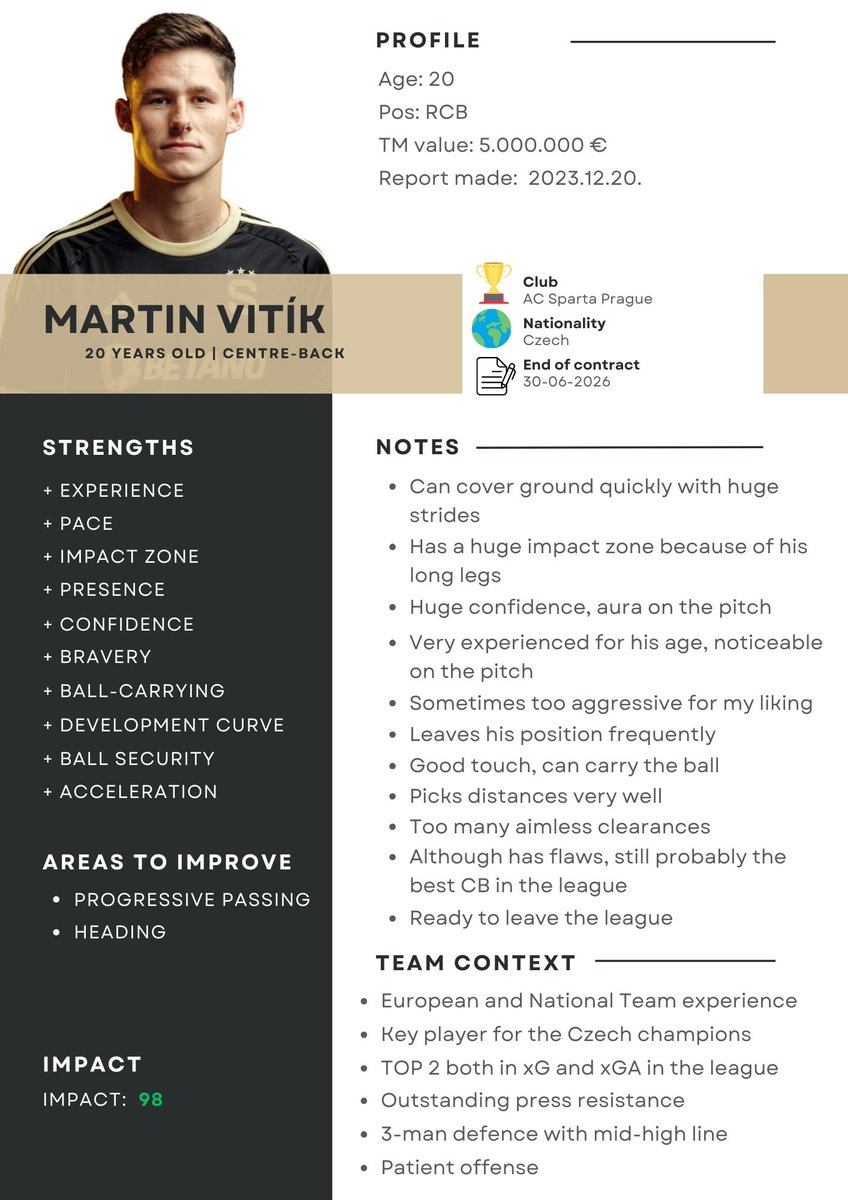 PROFILE

Age: 20
Pos: RCB
TM value: 5.000.000 €
Report made: 2023.12.20.

MARTIN VITÍK
20 YEARS OLD | CENTRE-BACK

Club
AC Sparta Prague
Nationality
Czech
End of contract
30-06-2026

STRENGTHS

+ EXPERIENCE
+ PACE
+ IMPACT ZONE
+ PRESENCE
+ CONFIDENCE
+ BRAVERY
+ BALL-CARRYING
+ DEVELOPMENT CURVE
+ BALL SECURITY
+ ACCELERATION

AREAS TO IMPROVE

• PROGRESSIVE PASSING
• HEADING

IMPACT

IMPACT: 98

NOTES

• Can cover ground quickly with huge strides
• Has a huge impact zone because of his long legs
• Huge confidence, aura on the pitch
• Very experienced for his age, noticeable on the pitch
• Sometimes too aggressive for my liking
• Leaves his position frequently
• Good touch, can carry the ball
• Picks distances very well
• Too many aimless clearances
• Although has flaws, still probably the best CB in the league
• Ready to leave the league

TEAM CONTEXT

• European and National Team experience
• Key player for the Czech champions
• TOP 2 both in xG and xGA in the league
• Outstanding press resistance
• 3-man defence with mid-high line
• Patient offense